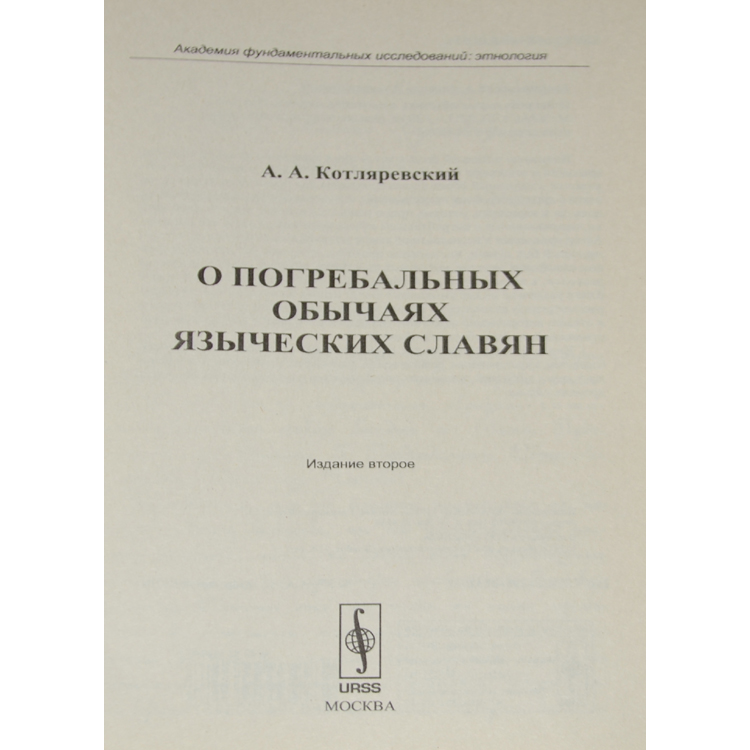 Академия фундаментальных исследований: этнология

А. А. Котляревский

О ПОГРЕБАЛЬНЫХ
ОБЫЧАЯХ
ЯЗЫЧЕСКИХ СЛАВЯН

Издание второе

URSS
МОСКВА